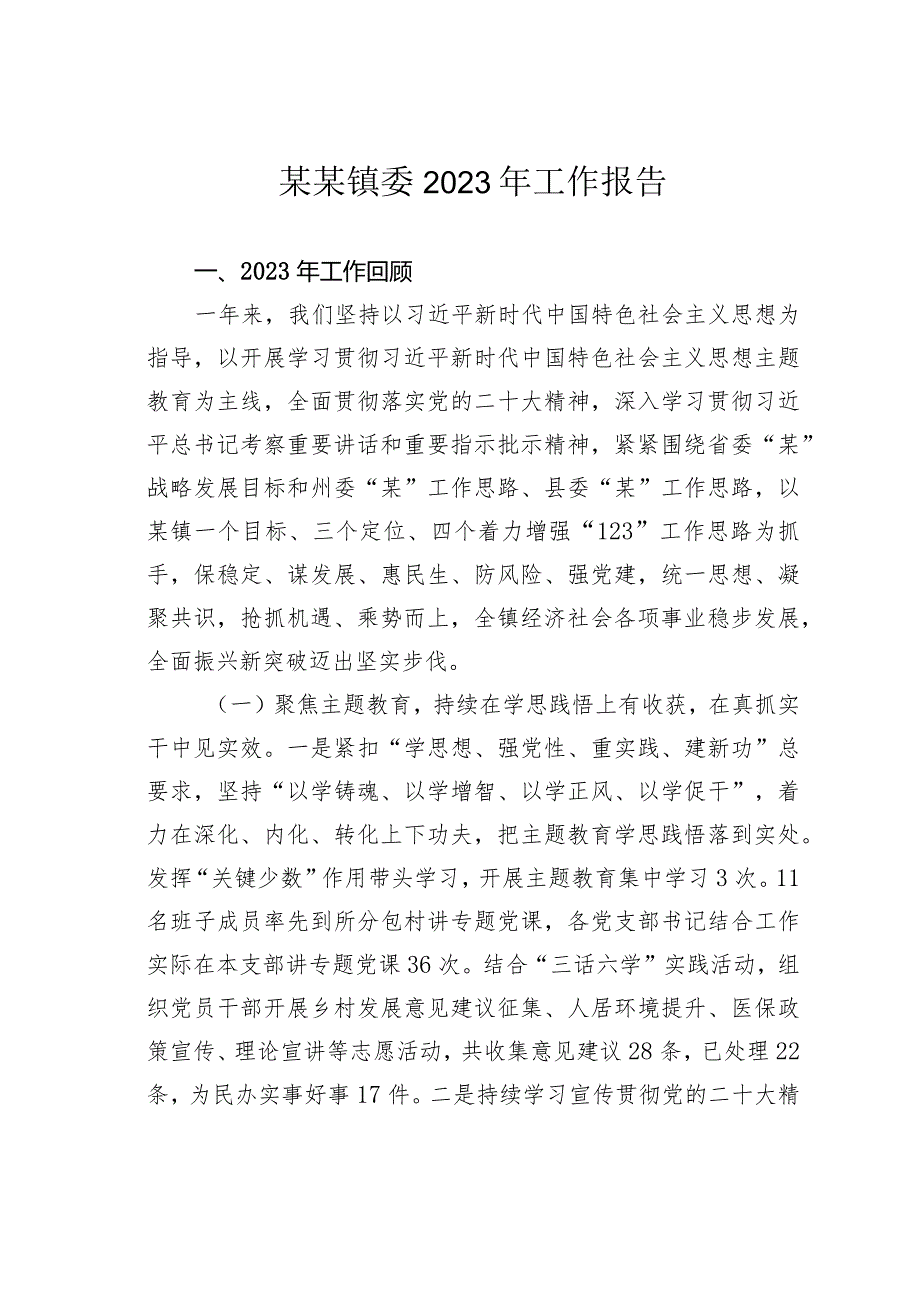 某某镇委2023年工作报告

一、2023年工作回顾

一年来，我们坚持以习近平新时代中国特色社会主义思想为指导，以开展学习贯彻习近平新时代中国特色社会主义思想主题教育为主线，全面贯彻落实党的二十大精神，深入学习贯彻习近平总书记考察重要讲话和重要指示批示精神，紧紧围绕省委“某”战略发展目标和州委“某”工作思路、县委“某”工作思路，以某镇一个目标、三个定位、四个着力增强“123”工作思路为抓手，保稳定、谋发展、惠民生、防风险、强党建，统一思想、凝聚共识，抢抓机遇、乘势而上，全镇经济社会各项事业稳步发展，全面振兴新突破迈出坚实步伐。

（一）聚焦主题教育，持续在学思践悟上有收获，在真抓实干中见实效。一是紧扣“学思想、强党性、重实践、建新功”总要求，坚持“以学铸魂、以学增智、以学正风、以学促干”，着力在深化、内化、转化上下功夫，把主题教育学思践悟落到实处。发挥“关键少数”作用带头学习，开展主题教育集中学习3次。11名班子成员率先到所分包村讲专题党课，各党支部书记结合工作实际在本支部讲专题党课36次。结合“三话六学”实践活动，组织党员干部开展乡村发展意见建议征集、人居环境提升、医保政策宣传、理论宣讲等志愿活动，共收集意见建议28条，已处理22条，为民办实事好事17件。二是持续学习宣传贯彻党的二十大精